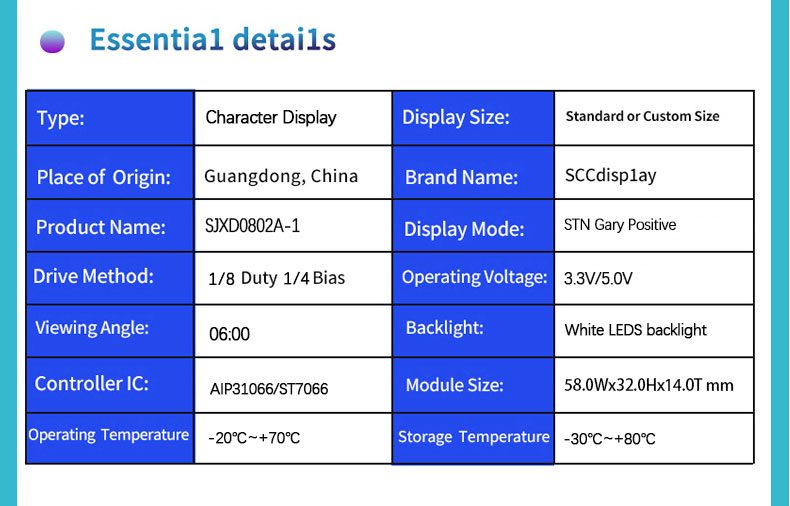 Essentia1 detai1s

| Type: | Character Display | Display Size: | Standard or Custom Size |
|---|---|---|---|
| Place of Origin: | Guangdong, China | Brand Name: | SCCdisp1ay |
| Product Name: | SJXD0802A-1 | Display Mode: | STN Gary Positive |
| Drive Method: | 1/8 Duty 1/4 Bias | Operating Voltage: | 3.3V/5.0V |
| Viewing Angle: | 06:00 | Backlight: | White LEDS backlight |
| Controller IC: | AIP31066/ST7066 | Module Size: | 58.0Wx32.0Hx14.0T mm |
| Operating Temperature | -20℃~+70℃ | Storage Temperature | -30℃~+80℃ |